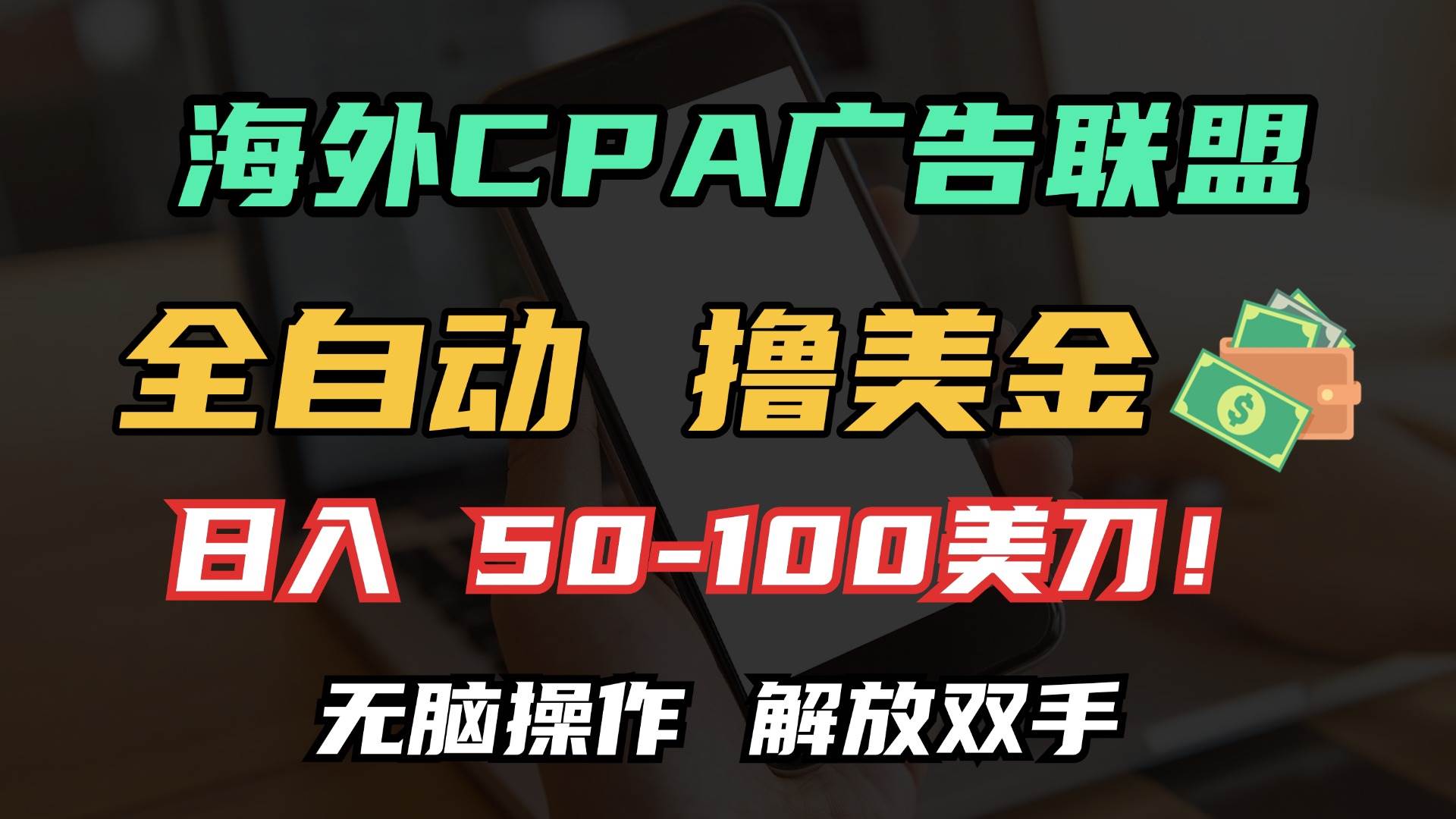 海外CPA广告联盟

全自动 撸美金

日入 50-100美刀！

无脑操作 解放双手